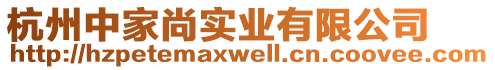 杭州中家尚实业有限公司
http://hzpetemaxwell.cn.coovee.com